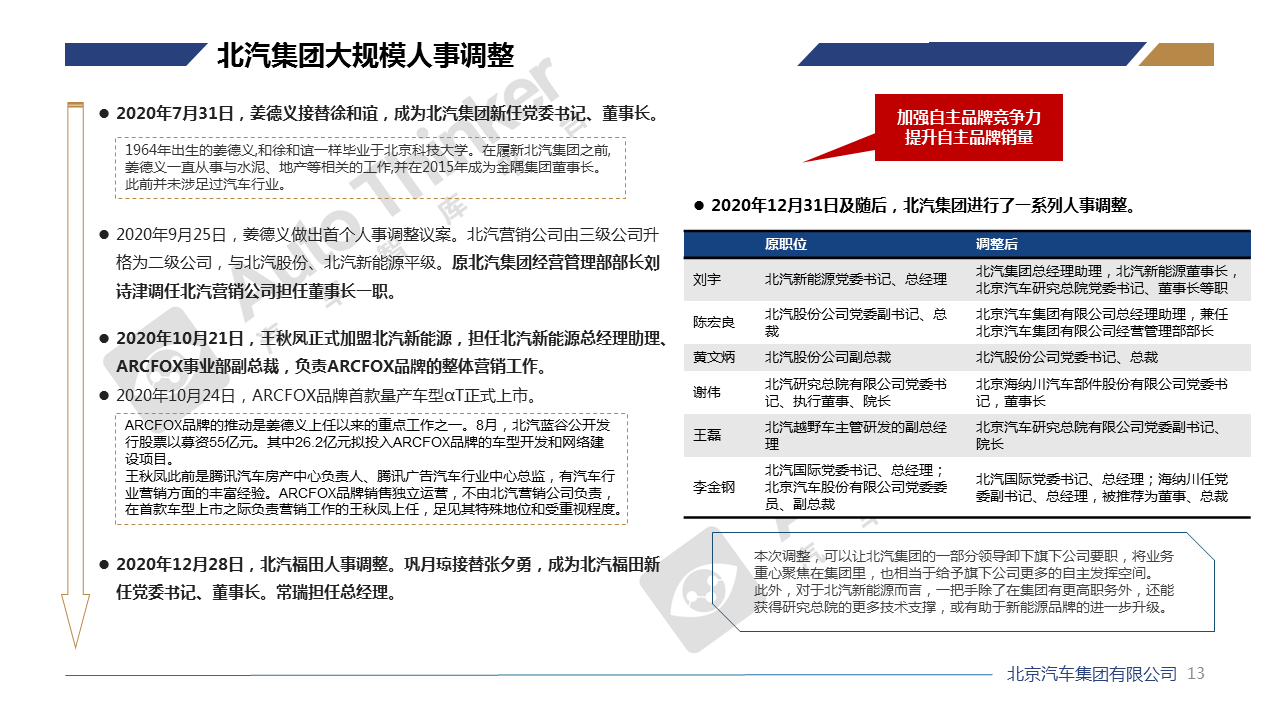 北汽集团大规模人事调整

● 2020年7月31日，姜德义接替徐和谊，成为北汽集团新任党委书记、董事长。

1964年出生的姜德义,和徐和谊一样毕业于北京科技大学。在履新北汽集团之前,姜德义一直从事与水泥、地产等相关的工作,并在2015年成为金隅集团董事长。此前并未涉足过汽车行业。

● 2020年9月25日，姜德义做出首个人事调整议案。北汽营销公司由三级公司升格为二级公司，与北汽股份、北汽新能源平级。原北汽集团经营管理部部长刘诗津调任北汽营销公司担任董事长一职。

● 2020年10月21日，王秋凤正式加盟北汽新能源，担任北汽新能源总经理助理、ARCFOX事业部副总裁，负责ARCFOX品牌的整体营销工作。
● 2020年10月24日，ARCFOX品牌首款量产车型αT正式上市。

ARCFOX品牌的推动是姜德义上任以来的重点工作之一。8月，北汽蓝谷公开发行股票以募资55亿元。其中26.2亿元拟投入ARCFOX品牌的车型开发和网络建设项目。
王秋凤此前是腾讯汽车房产中心负责人、腾讯广告汽车行业中心总监，有汽车行业营销方面的丰富经验。ARCFOX品牌销售独立运营，不由北汽营销公司负责，在首款车型上市之际负责营销工作的王秋凤上任，足见其特殊地位和受重视程度。

● 2020年12月28日，北汽福田人事调整。巩月琼接替张夕勇，成为北汽福田新任党委书记、董事长。常瑞担任总经理。

加强自主品牌竞争力
提升自主品牌销量

● 2020年12月31日及随后，北汽集团进行了一系列人事调整。

| | 原职位 | 调整后 |
|---|---|---|
| 刘宇 | 北汽新能源党委书记、总经理 | 北汽集团总经理助理，北汽新能源董事长，北京汽车研究总院党委书记、董事长等职 |
| 陈宏良 | 北汽股份公司党委副书记、总裁 | 北京汽车集团有限公司总经理助理，兼任北京汽车集团有限公司经营管理部部长 |
| 黄文炳 | 北汽股份公司副总裁 | 北汽股份公司党委书记、总裁 |
| 谢伟 | 北汽研究总院有限公司党委书记、执行董事、院长 | 北京海纳川汽车部件股份有限公司党委书记，董事长 |
| 王磊 | 北汽越野车主管研发的副总经理 | 北京汽车研究总院有限公司党委副书记、院长 |
| 李金钢 | 北汽国际党委书记、总经理；北京汽车股份有限公司党委委员、副总裁 | 北汽国际党委书记、总经理；海纳川任党委副书记、总经理，被推荐为董事、总裁 |

本次调整，可以让北汽集团的一部分领导卸下旗下公司要职，将业务重心聚焦在集团里，也相当于给予旗下公司更多的自主发挥空间。
此外，对于北汽新能源而言，一把手除了在集团有更高职务外，还能获得研究总院的更多技术支撑，或有助于新能源品牌的进一步升级。

北京汽车集团有限公司 13